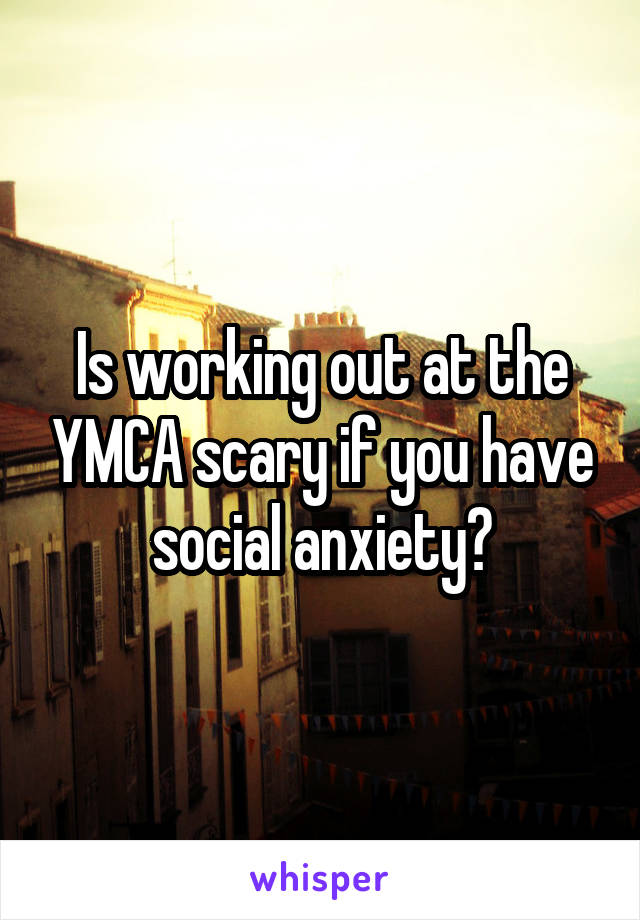 Is working out at the YMCA scary if you have social anxiety?

whisper